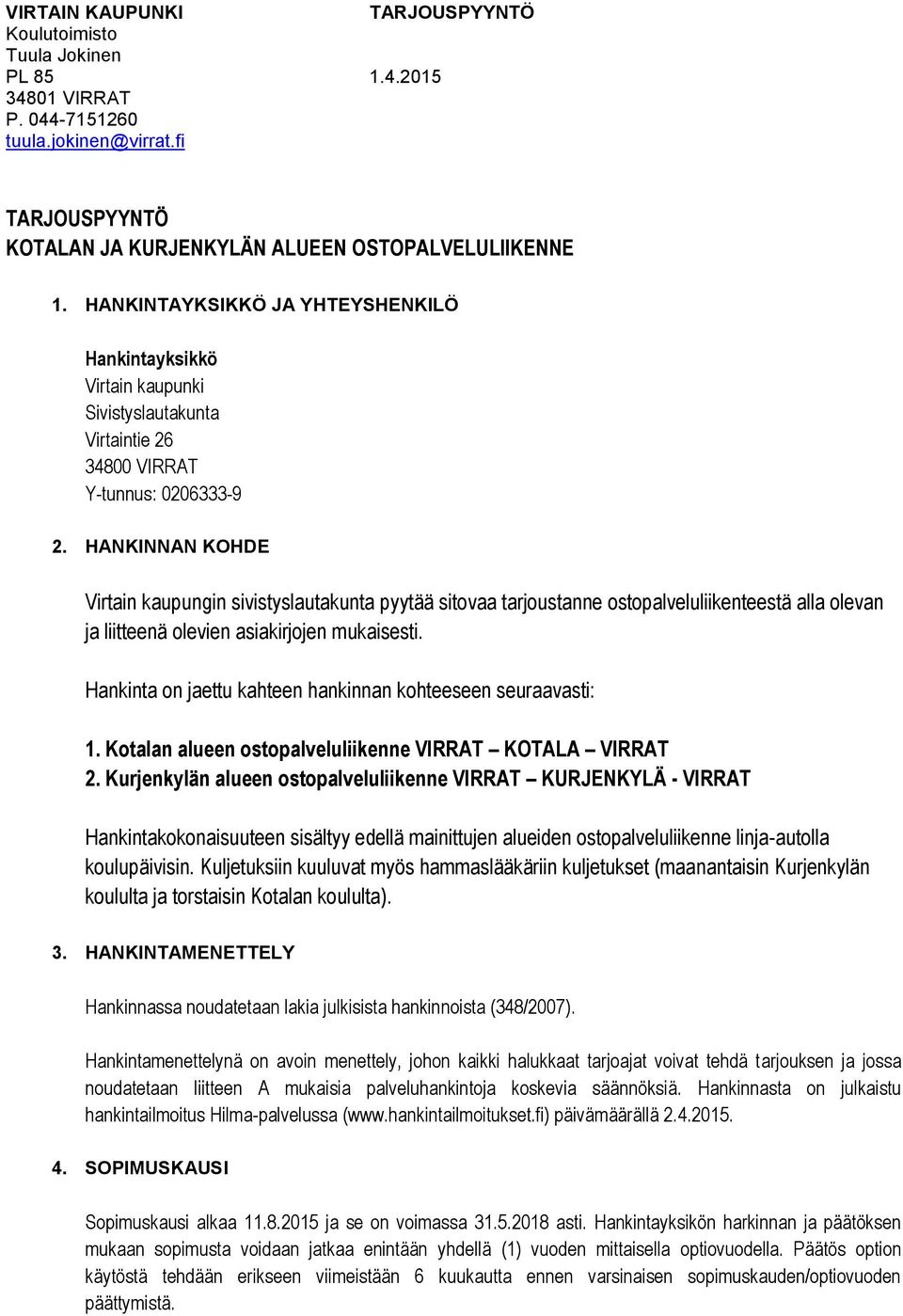 VIRTAIN KAUPUNKI
Koulutoimisto
Tuula Jokinen
PL 85
34801 VIRRAT
P. 044-7151260
tuula.jokinen@virrat.fi

TARJOUSPYYNTÖ

1.4.2015

TARJOUSPYYNTÖ
KOTALAN JA KURJENKYLÄN ALUEEN OSTOPALVELULIIKENNE

1. HANKINTAYKSIKKÖ JA YHTEYSHENKILÖ

Hankintayksikkö
Virtain kaupunki
Sivistyslautakunta
Virtaintie 26
34800 VIRRAT
Y-tunnus: 0206333-9

2. HANKINNAN KOHDE

Virtain kaupungin sivistyslautakunta pyytää sitovaa tarjoustanne ostopalveluliikenteestä alla olevan ja liitteenä olevien asiakirjojen mukaisesti.

Hankinta on jaettu kahteen hankinnan kohteeseen seuraavasti:

1. Kotalan alueen ostopalveluliikenne VIRRAT – KOTALA – VIRRAT
2. Kurjenkylän alueen ostopalveluliikenne VIRRAT – KURJENKYLÄ - VIRRAT

Hankintakokonaisuuteen sisältyy edellä mainittujen alueiden ostopalveluliikenne linja-autolla koulupäivisin. Kuljetuksiin kuuluvat myös hammaslääkäriin kuljetukset (maanantaisin Kurjenkylän koululta ja torstaisin Kotalan koululta).

3. HANKINTAMENETTELY

Hankinnassa noudatetaan lakia julkisista hankinnoista (348/2007).

Hankintamenettelynä on avoin menettely, johon kaikki halukkaat tarjoajat voivat tehdä tarjouksen ja jossa noudatetaan liitteen A mukaisia palveluhankintoja koskevia säännöksiä. Hankinnasta on julkaistu hankintailmoitus Hilma-palvelussa (www.hankintailmoitukset.fi) päivämäärällä 2.4.2015.

4. SOPIMUSKAUSI

Sopimuskausi alkaa 11.8.2015 ja se on voimassa 31.5.2018 asti. Hankintayksikön harkinnan ja päätöksen mukaan sopimusta voidaan jatkaa enintään yhdellä (1) vuoden mittaisella optiovuodella. Päätös option käytöstä tehdään erikseen viimeistään 6 kuukautta ennen varsinaisen sopimuskauden/optiovuoden päättymistä.